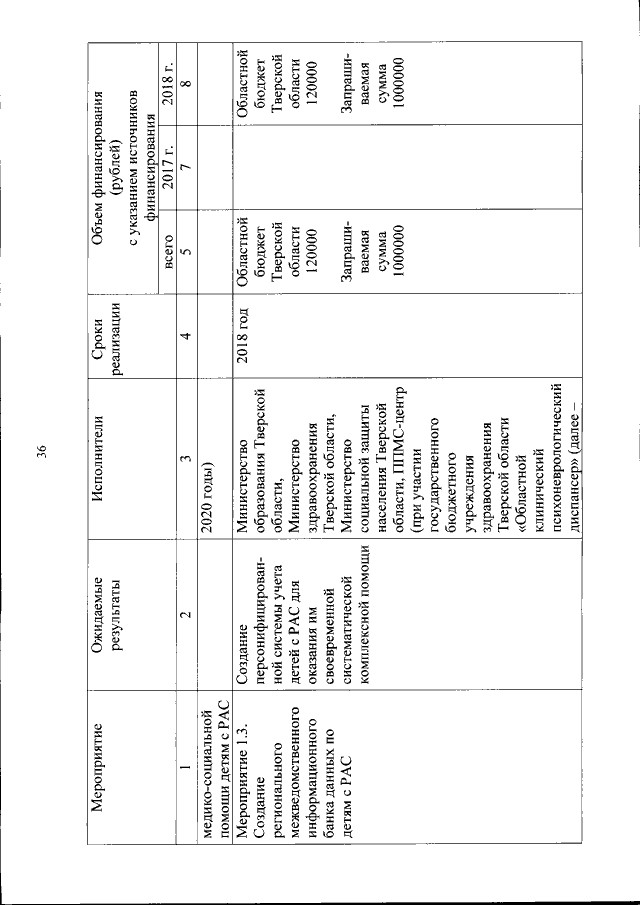 36

| Мероприятие | Ожидаемые результаты | Исполнители | Сроки реализации | Объем финансирования (рублей) с указанием источников финансирования | | |
|---|---|---|---|---|---|---|
| | | | | всего | 2017 г. | 2018 г. |
| 1 | 2 | 3 | 4 | 5 | 7 | 8 |
| медико-социальной помощи детям с РАС | | 2020 годы) | | | | |
| Мероприятие 1.3. Создание регионального межведомственного информационного банка данных по детям с РАС | Создание персонифицированной системы учета детей с РАС для оказания им своевременной систематической комплексной помощи | Министерство образования Тверской области, Министерство здравоохранения Тверской области, Министерство социальной защиты населения Тверской области, ППМС-центр (при участии государственного бюджетного учреждения здравоохранения Тверской области «Областной клинический психоневрологический диспансер» (далее – | 2018 год | Областной бюджет Тверской области 120000 Запрашиваемая сумма 1000000 | | Областной бюджет Тверской области 120000 Запрашиваемая сумма 1000000 |